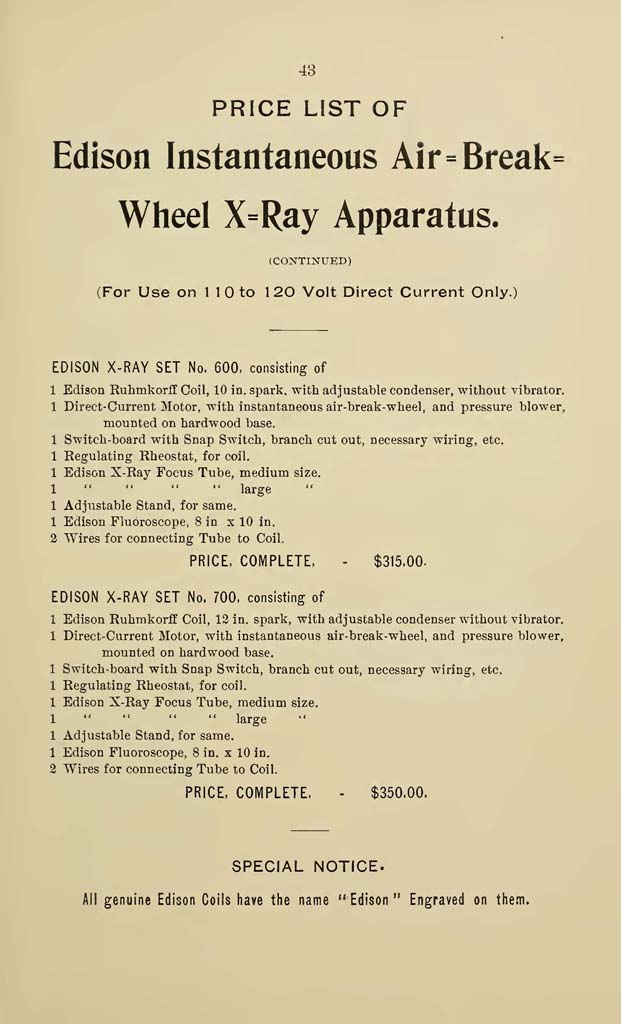 43

PRICE LIST OF

Edison Instantaneous Air=Break=Wheel X=Ray Apparatus.

(CONTINUED)

(For Use on 110 to 120 Volt Direct Current Only.)

EDISON X-RAY SET No. 600, consisting of

1 Edison Ruhmkorff Coil, 10 in. spark, with adjustable condenser, without vibrator.
1 Direct-Current Motor, with instantaneous air-break-wheel, and pressure blower, mounted on hardwood base.
1 Switch-board with Snap Switch, branch cut out, necessary wiring, etc.
1 Regulating Rheostat, for coil.
1 Edison X-Ray Focus Tube, medium size.
1 " " " " large "
1 Adjustable Stand, for same.
1 Edison Fluoroscope, 8 in x 10 in.
2 Wires for connecting Tube to Coil.

PRICE, COMPLETE, - $315.00.

EDISON X-RAY SET No. 700, consisting of

1 Edison Ruhmkorff Coil, 12 in. spark, with adjustable condenser without vibrator.
1 Direct-Current Motor, with instantaneous air-break-wheel, and pressure blower, mounted on hardwood base.
1 Switch-board with Snap Switch, branch cut out, necessary wiring, etc.
1 Regulating Rheostat, for coil.
1 Edison X-Ray Focus Tube, medium size.
1 " " " " large "
1 Adjustable Stand, for same.
1 Edison Fluoroscope, 8 in. x 10 in.
2 Wires for connecting Tube to Coil.

PRICE, COMPLETE, - $350.00.

SPECIAL NOTICE.

All genuine Edison Coils have the name "Edison" Engraved on them.